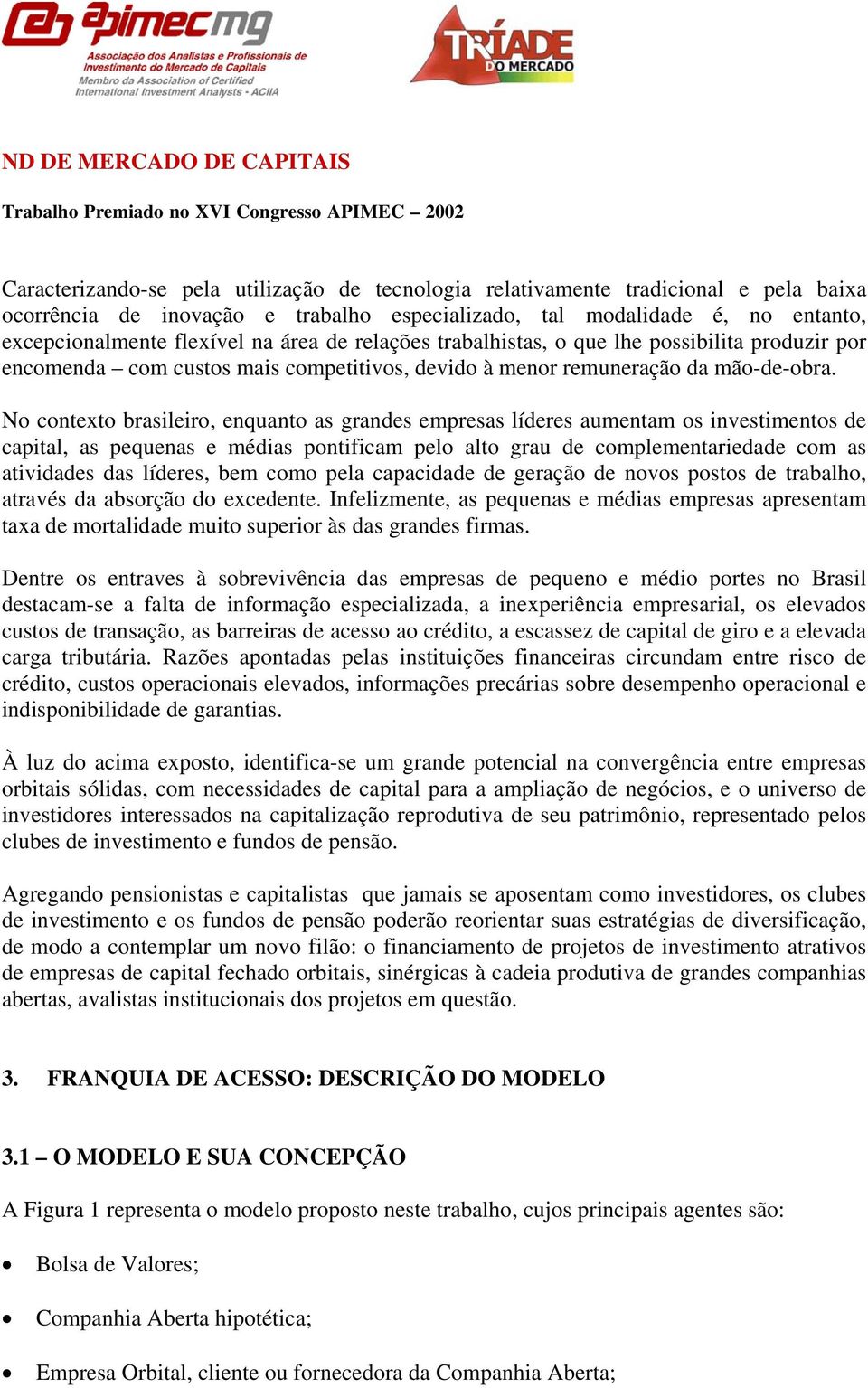 apimecmg
Associação dos Analistas e Profissionais de Investimento do Mercado de Capitais
Membro da Association of Certified International Investment Analysts - ACIIA

TRÍADE DO MERCADO

ND DE MERCADO DE CAPITAIS

Trabalho Premiado no XVI Congresso APIMEC – 2002

Caracterizando-se pela utilização de tecnologia relativamente tradicional e pela baixa ocorrência de inovação e trabalho especializado, tal modalidade é, no entanto, excepcionalmente flexível na área de relações trabalhistas, o que lhe possibilita produzir por encomenda – com custos mais competitivos, devido à menor remuneração da mão-de-obra.

No contexto brasileiro, enquanto as grandes empresas líderes aumentam os investimentos de capital, as pequenas e médias pontificam pelo alto grau de complementariedade com as atividades das líderes, bem como pela capacidade de geração de novos postos de trabalho, através da absorção do excedente. Infelizmente, as pequenas e médias empresas apresentam taxa de mortalidade muito superior às das grandes firmas.

Dentre os entraves à sobrevivência das empresas de pequeno e médio portes no Brasil destacam-se a falta de informação especializada, a inexperiência empresarial, os elevados custos de transação, as barreiras de acesso ao crédito, a escassez de capital de giro e a elevada carga tributária. Razões apontadas pelas instituições financeiras circundam entre risco de crédito, custos operacionais elevados, informações precárias sobre desempenho operacional e indisponibilidade de garantias.

À luz do acima exposto, identifica-se um grande potencial na convergência entre empresas orbitais sólidas, com necessidades de capital para a ampliação de negócios, e o universo de investidores interessados na capitalização reprodutiva de seu patrimônio, representado pelos clubes de investimento e fundos de pensão.

Agregando pensionistas e capitalistas que jamais se aposentam como investidores, os clubes de investimento e os fundos de pensão poderão reorientar suas estratégias de diversificação, de modo a contemplar um novo filão: o financiamento de projetos de investimento atrativos de empresas de capital fechado orbitais, sinérgicas à cadeia produtiva de grandes companhias abertas, avalistas institucionais dos projetos em questão.

3. FRANQUIA DE ACESSO: DESCRIÇÃO DO MODELO

3.1 – O MODELO E SUA CONCEPÇÃO

A Figura 1 representa o modelo proposto neste trabalho, cujos principais agentes são:

• Bolsa de Valores;

• Companhia Aberta hipotética;

• Empresa Orbital, cliente ou fornecedora da Companhia Aberta;